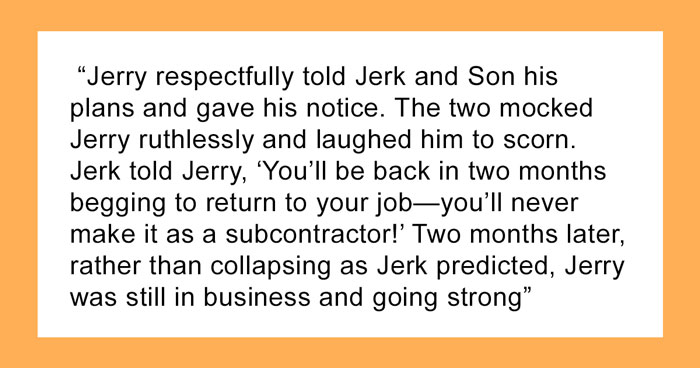 “Jerry respectfully told Jerk and Son his plans and gave his notice. The two mocked Jerry ruthlessly and laughed him to scorn. Jerk told Jerry, ‘You’ll be back in two months begging to return to your job—you’ll never make it as a subcontractor!’ Two months later, rather than collapsing as Jerk predicted, Jerry was still in business and going strong”